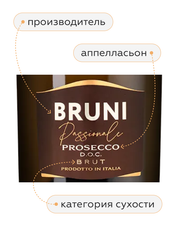 производитель

аппелласьон

BRUNI
Passionale
PROSECCO
D.O.C.
BRUT
PRODOTTO IN ITALIA

категория сухости